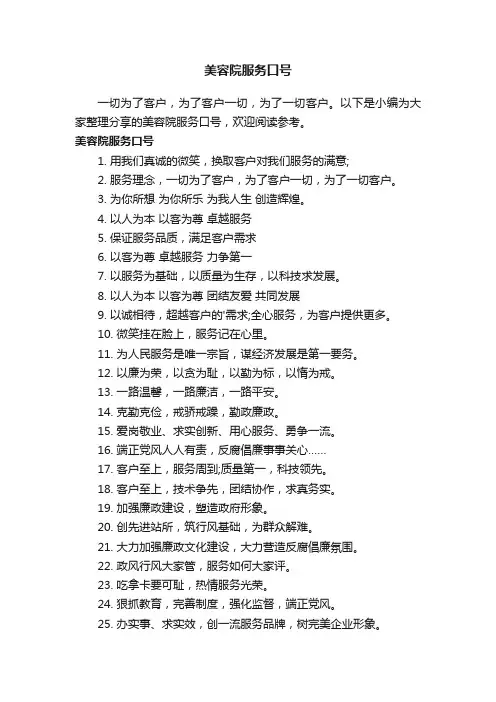 美容院服务口号

一切为了客户，为了客户一切，为了一切客户。以下是小编为大家整理分享的美容院服务口号，欢迎阅读参考。

美容院服务口号

1. 用我们真诚的微笑，换取客户对我们服务的满意;

2. 服务理念，一切为了客户，为了客户一切，为了一切客户。

3. 为你所想 为你所乐 为我人生 创造辉煌。

4. 以人为本 以客为尊 卓越服务

5. 保证服务品质，满足客户需求

6. 以客为尊 卓越服务 力争第一

7. 以服务为基础，以质量为生存，以科技求发展。

8. 以人为本 以客为尊 团结友爱 共同发展

9. 以诚相待，超越客户的'需求;全心服务，为客户提供更多。

10. 微笑挂在脸上，服务记在心里。

11. 为人民服务是唯一宗旨，谋经济发展是第一要务。

12. 以廉为荣，以贪为耻，以勤为标，以惰为戒。

13. 一路温馨，一路廉洁，一路平安。

14. 克勤克俭，戒骄戒躁，勤政廉政。

15. 爱岗敬业、求实创新、用心服务、勇争一流。

16. 端正党风人人有责，反腐倡廉事事关心……

17. 客户至上，服务周到;质量第一，科技领先。

18. 客户至上，技术争先，团结协作，求真务实。

19. 加强廉政建设，塑造政府形象。

20. 创先进站所，筑行风基础，为群众解难。

21. 大力加强廉政文化建设，大力营造反腐倡廉氛围。

22. 政风行风大家管，服务如何大家评。

23. 吃拿卡要可耻，热情服务光荣。

24. 狠抓教育，完善制度，强化监督，端正党风。

25. 办实事、求实效，创一流服务品牌，树完美企业形象。